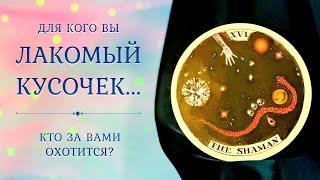 ДЛЯ КОГО ВЫ
ЛАКОМЫЙ КУСОЧЕК...

КТО ЗА ВАМИ ОХОТИТСЯ?

XVI

THE SHAMAN